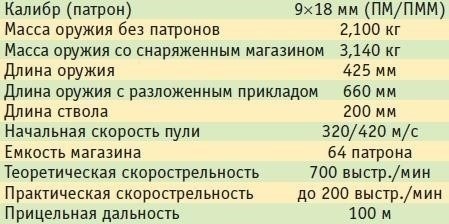 | Калибр (патрон) | 9×18 мм (ПМ/ПММ) |
|---|---|
| Масса оружия без патронов | 2,100 кг |
| Масса оружия со снаряженным магазином | 3,140 кг |
| Длина оружия | 425 мм |
| Длина оружия с разложенным прикладом | 660 мм |
| Длина ствола | 200 мм |
| Начальная скорость пули | 320/420 м/с |
| Емкость магазина | 64 патрона |
| Теоретическая скорострельность | 700 выстр./мин |
| Практическая скорострельность | до 200 выстр./мин |
| Прицельная дальность | 100 м |